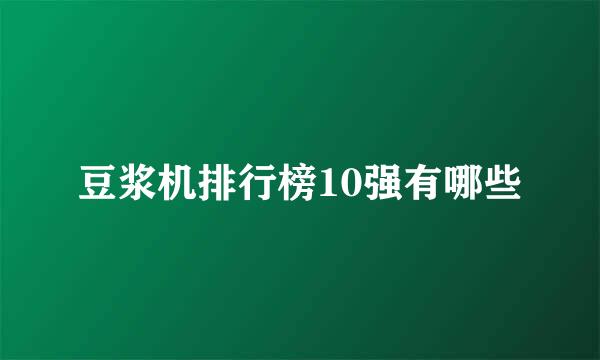 豆浆机排行榜10强有哪些